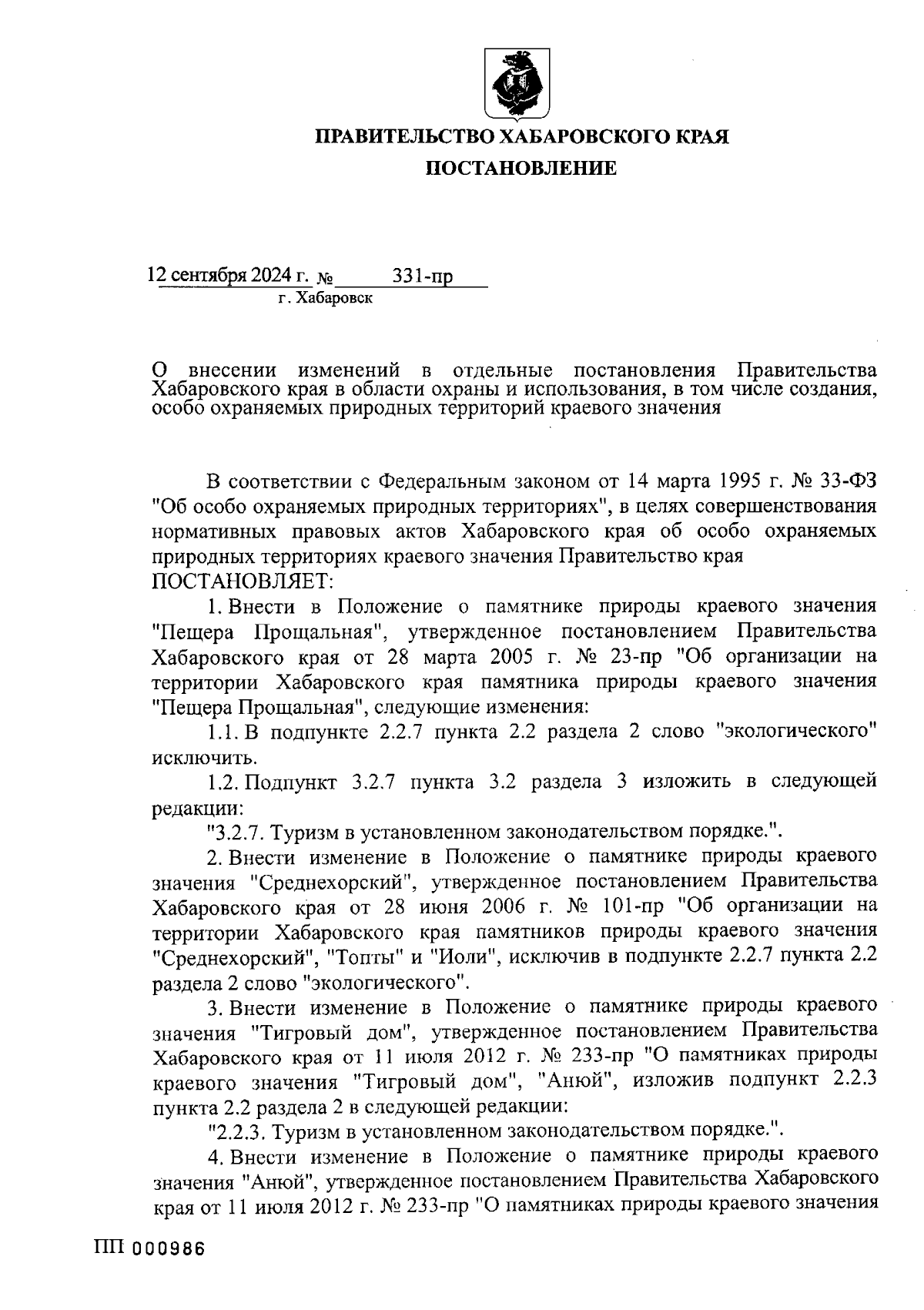 ПРАВИТЕЛЬСТВО ХАБАРОВСКОГО КРАЯ

ПОСТАНОВЛЕНИЕ

12 сентября 2024 г. № 331-пр
г. Хабаровск

О внесении изменений в отдельные постановления Правительства Хабаровского края в области охраны и использования, в том числе создания, особо охраняемых природных территорий краевого значения

В соответствии с Федеральным законом от 14 марта 1995 г. № 33-ФЗ "Об особо охраняемых природных территориях", в целях совершенствования нормативных правовых актов Хабаровского края об особо охраняемых природных территориях краевого значения Правительство края ПОСТАНОВЛЯЕТ:

1. Внести в Положение о памятнике природы краевого значения "Пещера Прощальная", утвержденное постановлением Правительства Хабаровского края от 28 марта 2005 г. № 23-пр "Об организации на территории Хабаровского края памятника природы краевого значения "Пещера Прощальная", следующие изменения:

1.1. В подпункте 2.2.7 пункта 2.2 раздела 2 слово "экологического" исключить.

1.2. Подпункт 3.2.7 пункта 3.2 раздела 3 изложить в следующей редакции:

"3.2.7. Туризм в установленном законодательством порядке.".

2. Внести изменение в Положение о памятнике природы краевого значения "Среднехорский", утвержденное постановлением Правительства Хабаровского края от 28 июня 2006 г. № 101-пр "Об организации на территории Хабаровского края памятников природы краевого значения "Среднехорский", "Топты" и "Иоли", исключив в подпункте 2.2.7 пункта 2.2 раздела 2 слово "экологического".

3. Внести изменение в Положение о памятнике природы краевого значения "Тигровый дом", утвержденное постановлением Правительства Хабаровского края от 11 июля 2012 г. № 233-пр "О памятниках природы краевого значения "Тигровый дом", "Анюй", изложив подпункт 2.2.3 пункта 2.2 раздела 2 в следующей редакции:

"2.2.3. Туризм в установленном законодательством порядке.".

4. Внести изменение в Положение о памятнике природы краевого значения "Анюй", утвержденное постановлением Правительства Хабаровского края от 11 июля 2012 г. № 233-пр "О памятниках природы краевого значения

ПП 000986